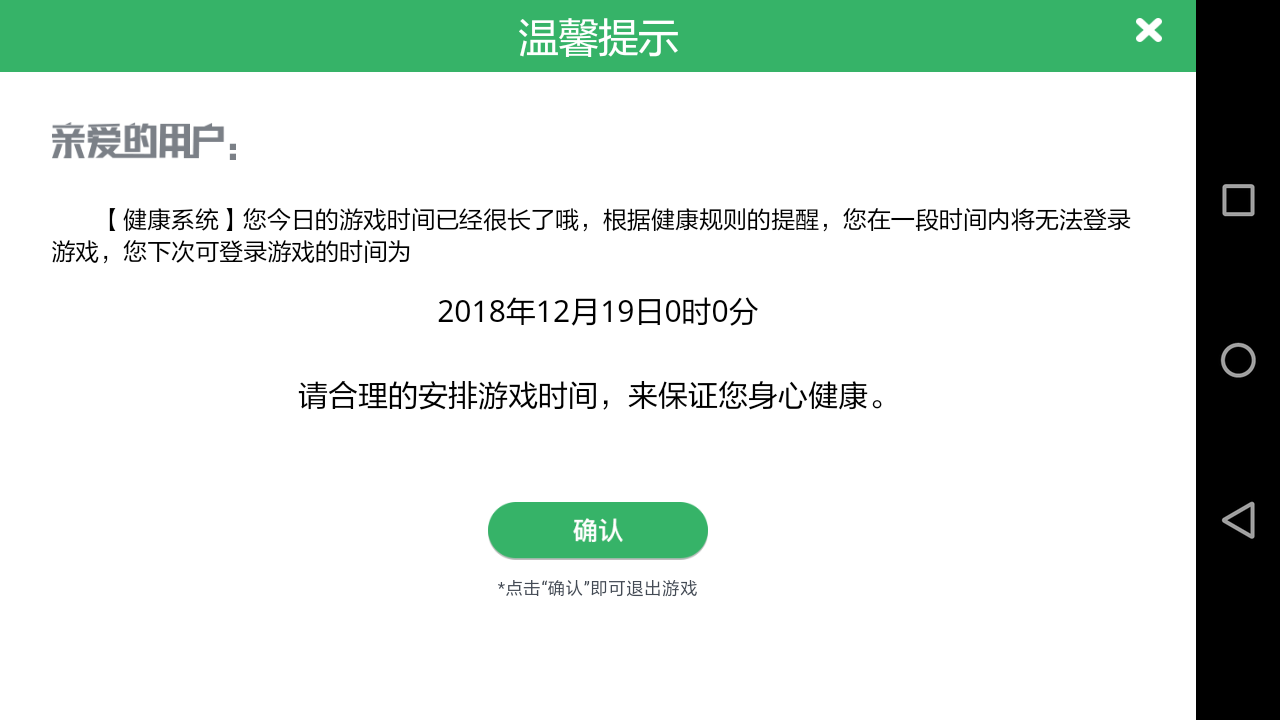 温馨提示

亲爱的用户：

【健康系统】您今日的游戏时间已经很长了哦，根据健康规则的提醒，您在一段时间内将无法登录游戏，您下次可登录游戏的时间为

2018年12月19日0时0分

请合理的安排游戏时间，来保证您身心健康。

确认

*点击“确认”即可退出游戏